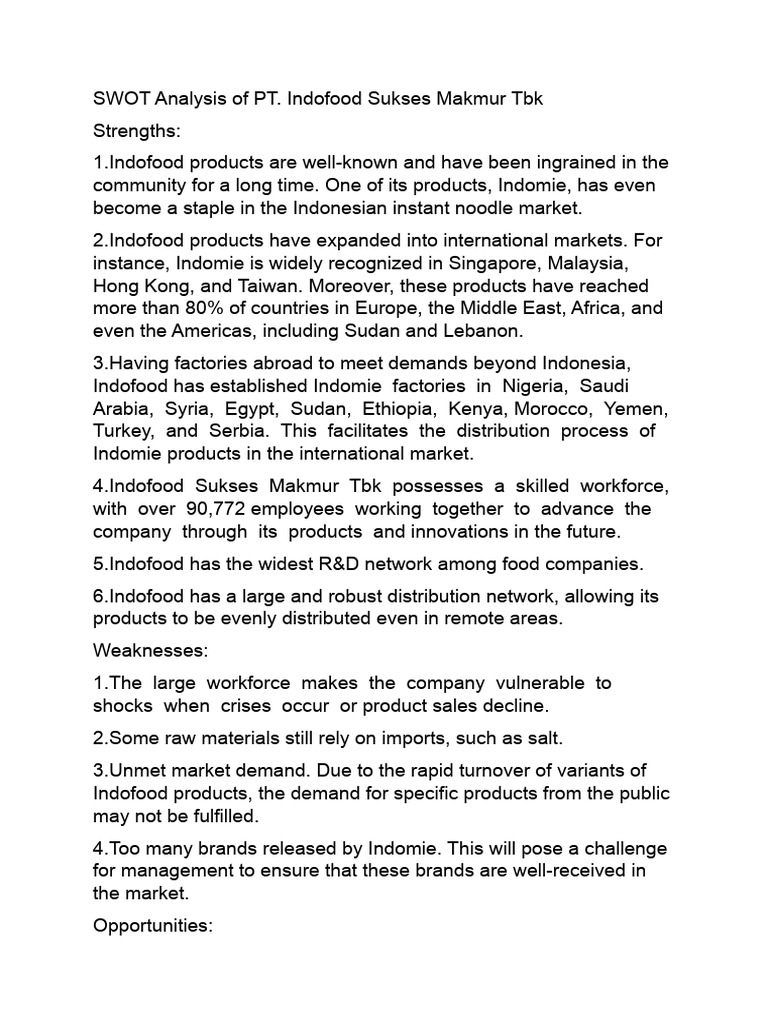 SWOT Analysis of PT. Indofood Sukses Makmur Tbk

Strengths:

1.Indofood products are well-known and have been ingrained in the community for a long time. One of its products, Indomie, has even become a staple in the Indonesian instant noodle market.

2.Indofood products have expanded into international markets. For instance, Indomie is widely recognized in Singapore, Malaysia, Hong Kong, and Taiwan. Moreover, these products have reached more than 80% of countries in Europe, the Middle East, Africa, and even the Americas, including Sudan and Lebanon.

3.Having factories abroad to meet demands beyond Indonesia, Indofood has established Indomie factories in Nigeria, Saudi Arabia, Syria, Egypt, Sudan, Ethiopia, Kenya, Morocco, Yemen, Turkey, and Serbia. This facilitates the distribution process of Indomie products in the international market.

4.Indofood Sukses Makmur Tbk possesses a skilled workforce, with over 90,772 employees working together to advance the company through its products and innovations in the future.

5.Indofood has the widest R&D network among food companies.

6.Indofood has a large and robust distribution network, allowing its products to be evenly distributed even in remote areas.

Weaknesses:

1.The large workforce makes the company vulnerable to shocks when crises occur or product sales decline.

2.Some raw materials still rely on imports, such as salt.

3.Unmet market demand. Due to the rapid turnover of variants of Indofood products, the demand for specific products from the public may not be fulfilled.

4.Too many brands released by Indomie. This will pose a challenge for management to ensure that these brands are well-received in the market.

Opportunities: